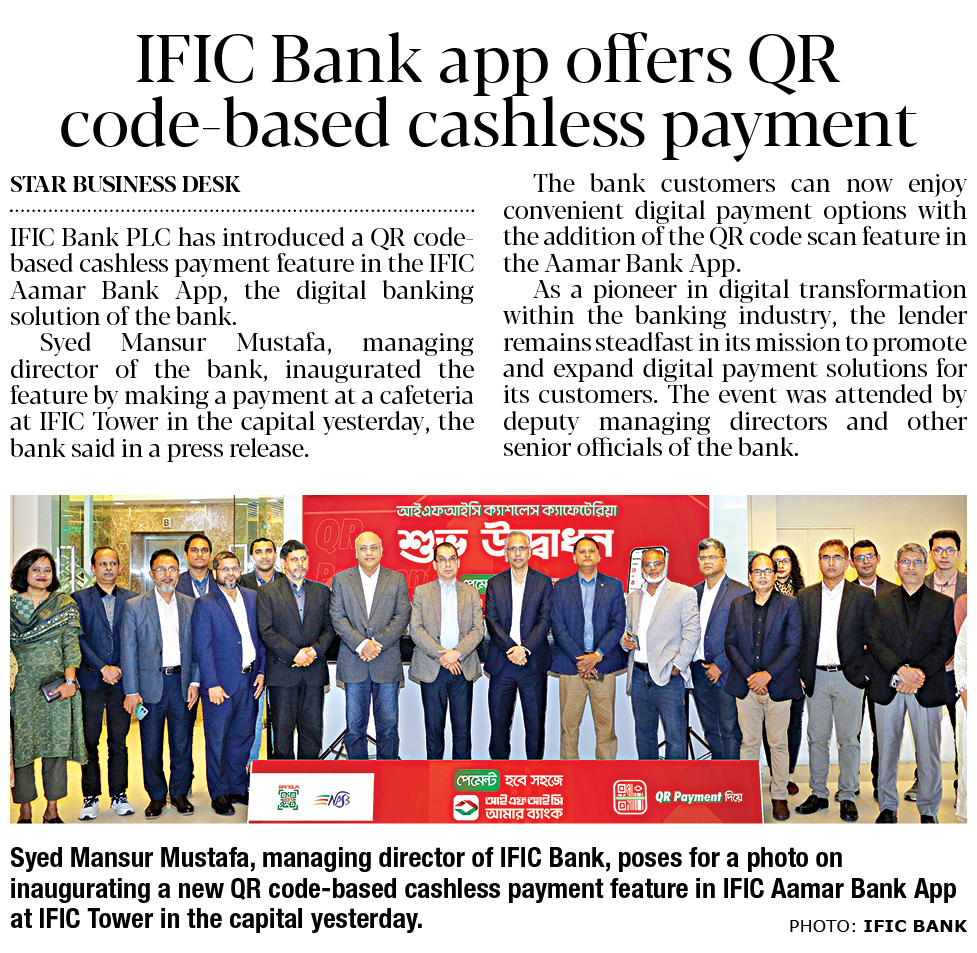 IFIC Bank app offers QR code-based cashless payment

STAR BUSINESS DESK

IFIC Bank PLC has introduced a QR code-based cashless payment feature in the IFIC Aamar Bank App, the digital banking solution of the bank.

Syed Mansur Mustafa, managing director of the bank, inaugurated the feature by making a payment at a cafeteria at IFIC Tower in the capital yesterday, the bank said in a press release.

The bank customers can now enjoy convenient digital payment options with the addition of the QR code scan feature in the Aamar Bank App.

As a pioneer in digital transformation within the banking industry, the lender remains steadfast in its mission to promote and expand digital payment solutions for its customers. The event was attended by deputy managing directors and other senior officials of the bank.

আইএফআইসি ক্যাশলেস ক্যাফেটেরিয়া

শুভ উদ্বোধন

পেমেন্ট হবে সহজে

আইএফআইসি আমার ব্যাংক

QR Payment দিয়ে

Syed Mansur Mustafa, managing director of IFIC Bank, poses for a photo on inaugurating a new QR code-based cashless payment feature in IFIC Aamar Bank App at IFIC Tower in the capital yesterday.

PHOTO: IFIC BANK